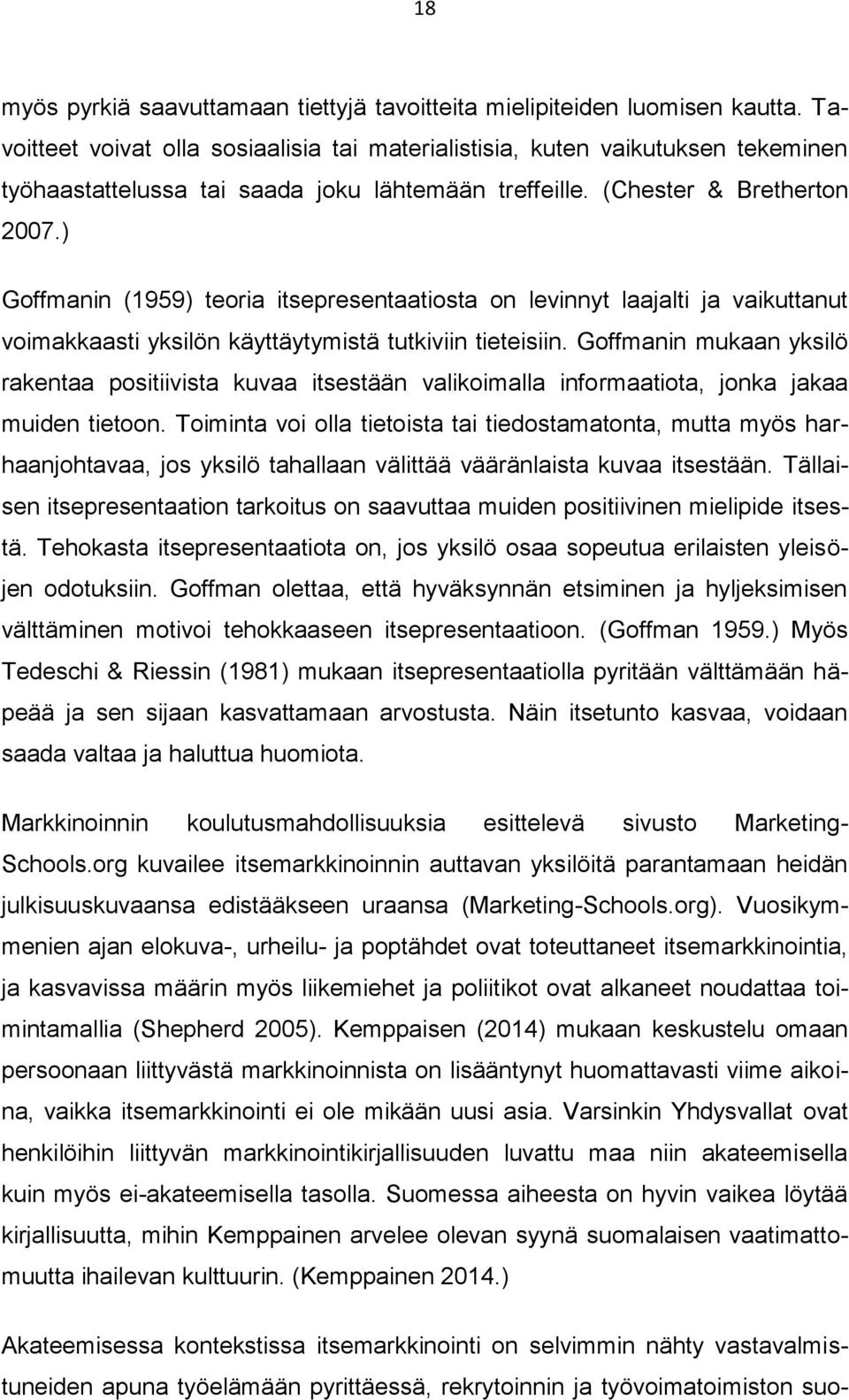 18

myös pyrkiä saavuttamaan tiettyjä tavoitteita mielipiteiden luomisen kautta. Tavoitteet voivat olla sosiaalisia tai materialistisia, kuten vaikutuksen tekeminen työhaastattelussa tai saada joku lähtemään treffeille. (Chester & Bretherton 2007.)

Goffmanin (1959) teoria itsepresentaatiosta on levinnyt laajalti ja vaikuttanut voimakkaasti yksilön käyttäytymistä tutkiviin tieteisiin. Goffmanin mukaan yksilö rakentaa positiivista kuvaa itsestään valikoimalla informaatiota, jonka jakaa muiden tietoon. Toiminta voi olla tietoista tai tiedostamatonta, mutta myös harhaanjohtavaa, jos yksilö tahallaan välittää vääränlaista kuvaa itsestään. Tällaisen itsepresentaation tarkoitus on saavuttaa muiden positiivinen mielipide itsestä. Tehokasta itsepresentaatiota on, jos yksilö osaa sopeutua erilaisten yleisöjen odotuksiin. Goffman olettaa, että hyväksynnän etsiminen ja hyljeksimisen välttäminen motivoi tehokkaaseen itsepresentaatioon. (Goffman 1959.) Myös Tedeschi & Riessin (1981) mukaan itsepresentaatiolla pyritään välttämään häpeää ja sen sijaan kasvattamaan arvostusta. Näin itsetunto kasvaa, voidaan saada valtaa ja haluttua huomiota.

Markkinoinnin koulutusmahdollisuuksia esittelevä sivusto Marketing-Schools.org kuvailee itsemarkkinoinnin auttavan yksilöitä parantamaan heidän julkisuuskuvaansa edistääkseen uraansa (Marketing-Schools.org). Vuosikymmenien ajan elokuva-, urheilu- ja poptähdet ovat toteuttaneet itsemarkkinointia, ja kasvavissa määrin myös liikemiehet ja poliitikot ovat alkaneet noudattaa toimintamallia (Shepherd 2005). Kemppaisen (2014) mukaan keskustelu omaan persoonaan liittyvästä markkinoinnista on lisääntynyt huomattavasti viime aikoina, vaikka itsemarkkinointi ei ole mikään uusi asia. Varsinkin Yhdysvallat ovat henkilöihin liittyvän markkinointikirjallisuuden luvattu maa niin akateemisella kuin myös ei-akateemisella tasolla. Suomessa aiheesta on hyvin vaikea löytää kirjallisuutta, mihin Kemppainen arvelee olevan syynä suomalaisen vaatimattomuutta ihailevan kulttuurin. (Kemppainen 2014.)

Akateemisessa kontekstissa itsemarkkinointi on selvimmin nähty vastavalmistuneiden apuna työelämään pyrittäessä, rekrytoinnin ja työvoimatoimiston suo-